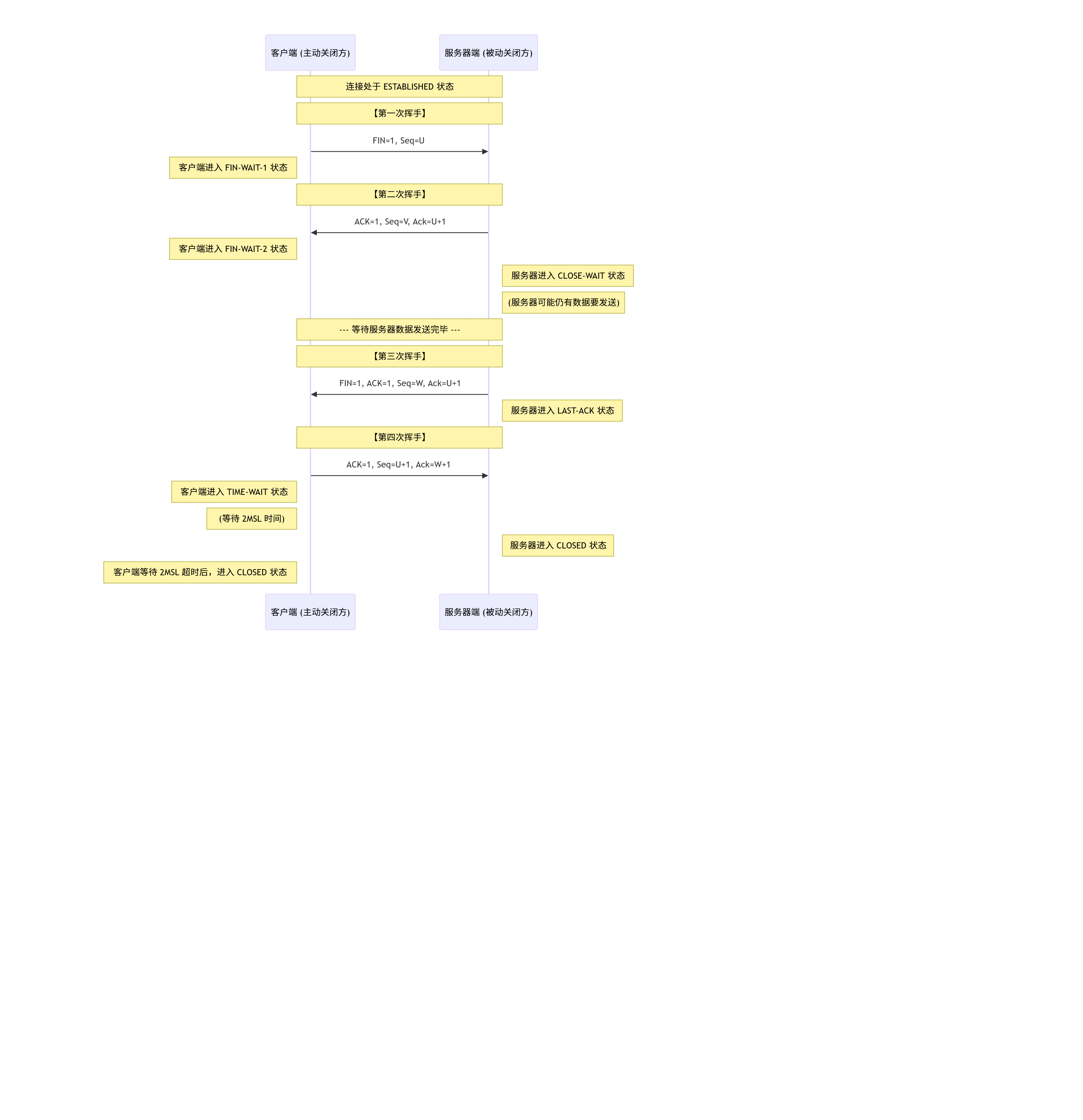 客户端 (主动关闭方)

服务器端 (被动关闭方)

连接处于 ESTABLISHED 状态

【第一次挥手】

FIN=1, Seq=U

客户端进入 FIN-WAIT-1 状态

【第二次挥手】

ACK=1, Seq=V, Ack=U+1

客户端进入 FIN-WAIT-2 状态

服务器进入 CLOSE-WAIT 状态

(服务器可能仍有数据要发送)

--- 等待服务器数据发送完毕 ---

【第三次挥手】

FIN=1, ACK=1, Seq=W, Ack=U+1

服务器进入 LAST-ACK 状态

【第四次挥手】

ACK=1, Seq=U+1, Ack=W+1

客户端进入 TIME-WAIT 状态

(等待 2MSL 时间)

服务器进入 CLOSED 状态

客户端等待 2MSL 超时后，进入 CLOSED 状态

客户端 (主动关闭方)

服务器端 (被动关闭方)